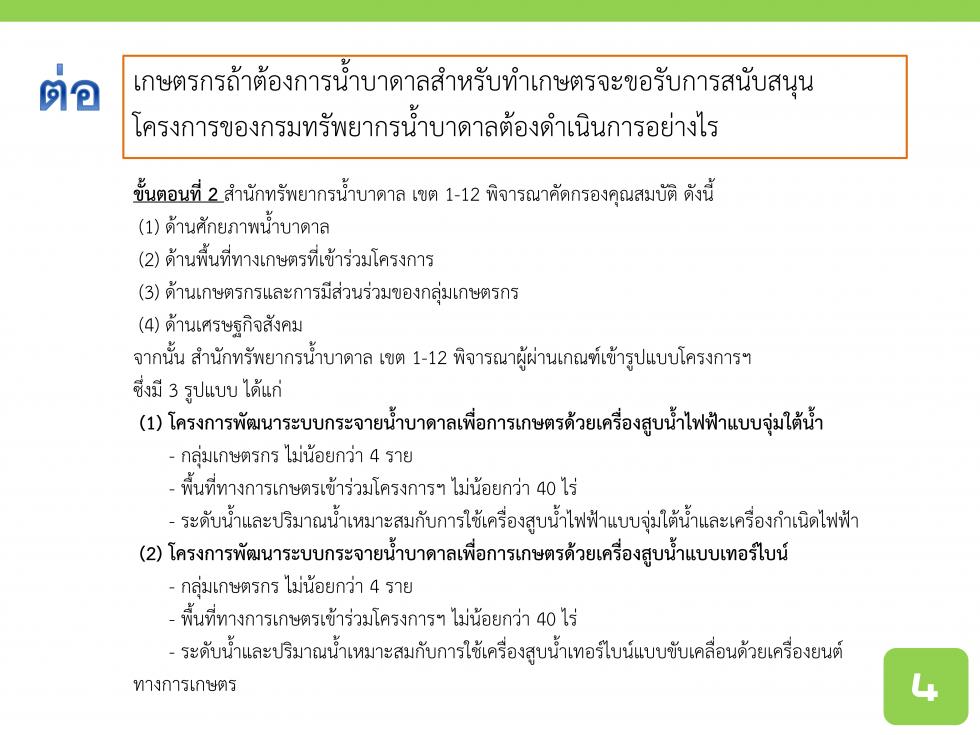 ต่อ

เกษตรกรถ้าต้องการน้ำบาดาลสำหรับทำเกษตรจะขอรับการสนับสนุนโครงการของกรมทรัพยากรน้ำบาดาลต้องดำเนินการอย่างไร

ขั้นตอนที่ 2 สำนักทรัพยากรน้ำบาดาล เขต 1-12 พิจารณาคัดกรองคุณสมบัติ ดังนี้
(1) ด้านศักยภาพน้ำบาดาล
(2) ด้านพื้นที่ทางเกษตรที่เข้าร่วมโครงการ
(3) ด้านเกษตรกรและการมีส่วนร่วมของกลุ่มเกษตรกร
(4) ด้านเศรษฐกิจสังคม
จากนั้น สำนักทรัพยากรน้ำบาดาล เขต 1-12 พิจารณาผู้ผ่านเกณฑ์เข้ารูปแบบโครงการฯ ซึ่งมี 3 รูปแบบ ได้แก่
(1) โครงการพัฒนาระบบกระจายน้ำบาดาลเพื่อการเกษตรด้วยเครื่องสูบน้ำไฟฟ้าแบบจุ่มใต้น้ำ
- กลุ่มเกษตรกร ไม่น้อยกว่า 4 ราย
- พื้นที่ทางการเกษตรเข้าร่วมโครงการฯ ไม่น้อยกว่า 40 ไร่
- ระดับน้ำและปริมาณน้ำเหมาะสมกับการใช้เครื่องสูบน้ำไฟฟ้าแบบจุ่มใต้น้ำและเครื่องกำเนิดไฟฟ้า
(2) โครงการพัฒนาระบบกระจายน้ำบาดาลเพื่อการเกษตรด้วยเครื่องสูบน้ำแบบเทอร์ไบน์
- กลุ่มเกษตรกร ไม่น้อยกว่า 4 ราย
- พื้นที่ทางการเกษตรเข้าร่วมโครงการฯ ไม่น้อยกว่า 40 ไร่
- ระดับน้ำและปริมาณน้ำเหมาะสมกับการใช้เครื่องสูบน้ำเทอร์ไบน์แบบขับเคลื่อนด้วยเครื่องยนต์ทางการเกษตร

4